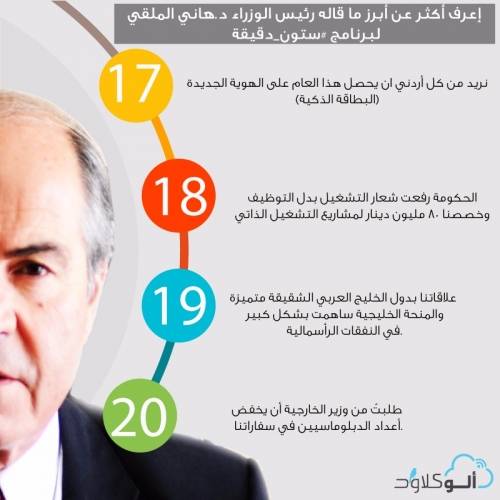 إعرف أكثر عن أبرز ما قاله رئيس الوزراء د.هاني الملقي لبرنامج #ستون_دقيقة

17

نريد من كل أردني ان يحصل هذا العام على الهوية الجديدة (البطاقة الذكية)

18

الحكومة رفعت شعار التشغيل بدل التوظيف وخصصنا ٨٠ مليون دينار لمشاريع التشغيل الذاتي

19

علاقاتنا بدول الخليج العربي الشقيقة متميزة والمنحة الخليجية ساهمت بشكل كبير في النفقات الرأسمالية.

20

طلبت من وزير الخارجية أن يخفض أعداد الدبلوماسيين في سفاراتنا.

ألوكلاود